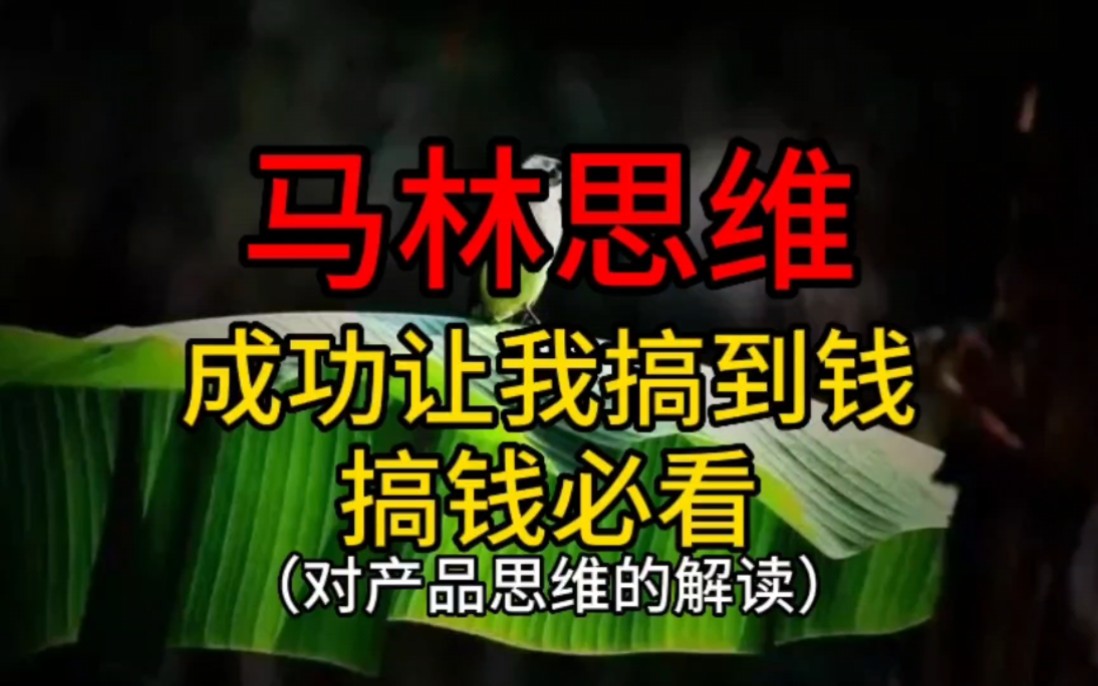 马林思维

成功让我搞到钱
搞钱必看
(对产品思维的解读)